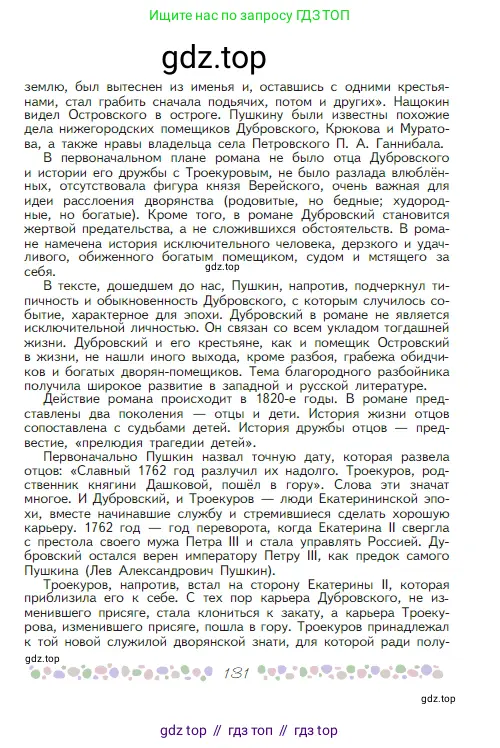 Ищите нас по запросу ГДЗ ТОП

gdz.top

землю, был вытеснен из именья и, оставшись с одними крестьянами, стал грабить сначала подьячих, потом и других». Нащокин видел Островского в остроге. Пушкину были известны похожие дела нижегородских помещиков Дубровского, Крюкова и Муратова, а также нравы владельца села Петровского П. А. Ганнибала.

В первоначальном плане романа не было отца Дубровского и истории его дружбы с Троекуровым, не было разлада влюблённых, отсутствовала фигура князя Верейского, очень важная для идеи расслоения дворянства (родовитые, но бедные; худородные, но богатые). Кроме того, в романе Дубровский становится жертвой предательства, а не сложившихся обстоятельств. В романе намечена история исключительного человека, дерзкого и удачливого, обиженного богатым помещиком, судом и мстящего за себя.

gdz.top

В тексте, дошедшем до нас, Пушкин, напротив, подчеркнул типичность и обыкновенность Дубровского, с которым случилось событие, характерное для эпохи. Дубровский в романе не является исключительной личностью. Он связан со всем укладом тогдашней жизни. Дубровский и его крестьяне, как и помещик Островский в жизни, не нашли иного выхода, кроме разбоя, грабежа обидчиков и богатых дворян-помещиков. Тема благородного разбойника получила широкое развитие в западной и русской литературе.

Действие романа происходит в 1820-е годы. В романе представлены два поколения — отцы и дети. История жизни отцов сопоставлена с судьбами детей. История дружбы отцов — предвестие, «прелюдия трагедии детей».

Первоначально Пушкин назвал точную дату, которая развела отцов: «Славный 1762 год разлучил их надолго. Троекуров, родственник княгини Дашковой, пошёл в гору». Слова эти значат многое. И Дубровский, и Троекуров — люди Екатерининской эпохи, вместе начинавшие службу и стремившиеся сделать хорошую карьеру. 1762 год — год переворота, когда Екатерина II свергла с престола своего мужа Петра III и стала управлять Россией. Дубровский остался верен императору Петру III, как предок самого Пушкина (Лев Александрович Пушкин).

Троекуров, напротив, встал на сторону Екатерины II, которая приблизила его к себе. С тех пор карьера Дубровского, не изменившего присяге, стала клониться к закату, а карьера Троекурова, изменившего присяге, пошла в гору. Троекуров принадлежал к той новой служилой дворянской знати, для которой ради полу-

gdz.top

181

gdz.top

gdz top // гдз топ // гдз top